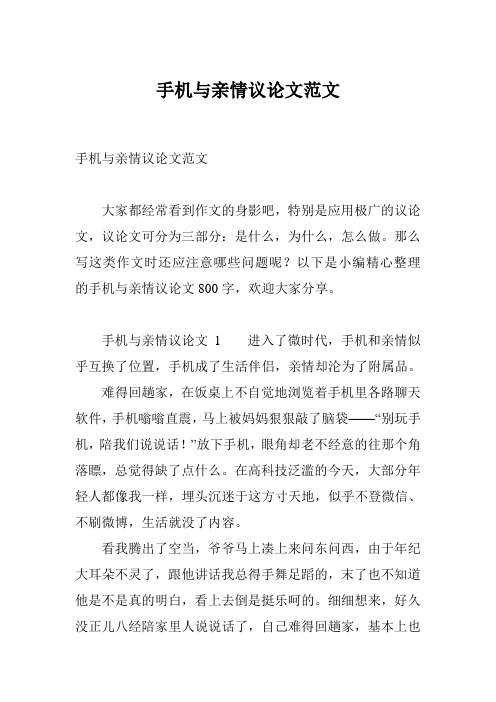 手机与亲情议论文范文

手机与亲情议论文范文

大家都经常看到作文的身影吧，特别是应用极广的议论文，议论文可分为三部分：是什么，为什么，怎么做。那么写这类作文时还应注意哪些问题呢？以下是小编精心整理的手机与亲情议论文800字，欢迎大家分享。

手机与亲情议论文 1　　进入了微时代，手机和亲情似乎互换了位置，手机成了生活伴侣，亲情却沦为了附属品。

难得回趟家，在饭桌上不自觉地浏览着手机里各路聊天软件，手机嗡嗡直震，马上被妈妈狠狠敲了脑袋——“别玩手机，陪我们说说话！”放下手机，眼角却老不经意的往那个角落瞟，总觉得缺了点什么。在高科技泛滥的今天，大部分年轻人都像我一样，埋头沉迷于这方寸天地，似乎不登微信、不刷微博，生活就没了内容。

看我腾出了空当，爷爷马上凑上来问东问西，由于年纪大耳朵不灵了，跟他讲话我总得手舞足蹈的，末了也不知道他是不是真的明白，看上去倒是挺乐呵的。细细想来，好久没正儿八经陪家里人说说话了，自己难得回趟家，基本上也